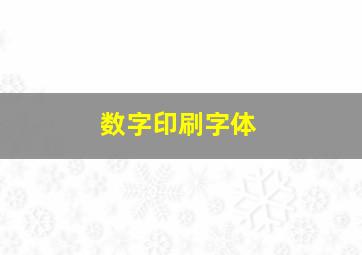 数字印刷字体